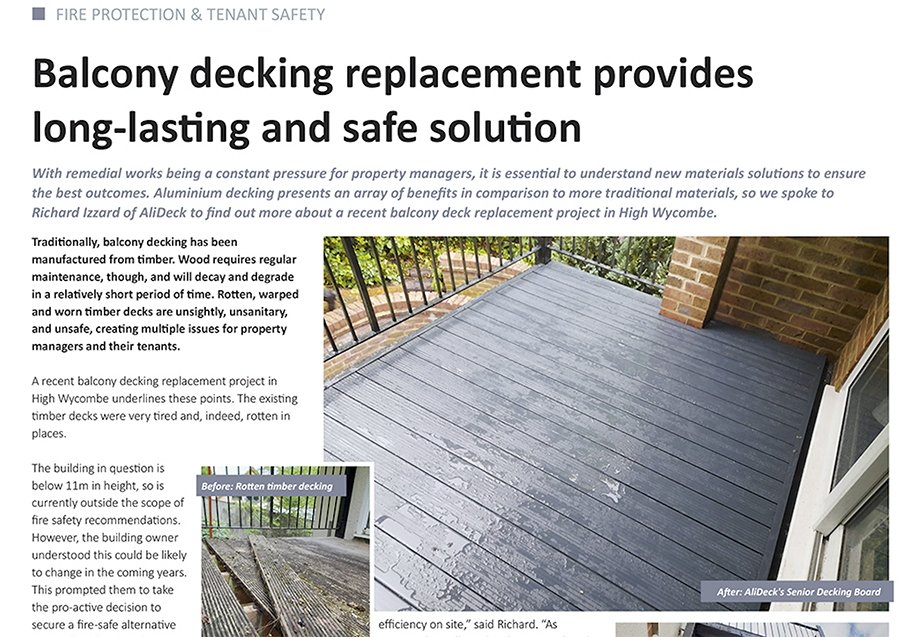 FIRE PROTECTION & TENANT SAFETY

Balcony decking replacement provides long-lasting and safe solution

With remedial works being a constant pressure for property managers, it is essential to understand new materials solutions to ensure the best outcomes. Aluminium decking presents an array of benefits in comparison to more traditional materials, so we spoke to Richard Izzard of AliDeck to find out more about a recent balcony deck replacement project in High Wycombe.

Traditionally, balcony decking has been manufactured from timber. Wood requires regular maintenance, though, and will decay and degrade in a relatively short period of time. Rotten, warped and worn timber decks are unsightly, unsanitary, and unsafe, creating multiple issues for property managers and their tenants.

A recent balcony decking replacement project in High Wycombe underlines these points. The existing timber decks were very tired and, indeed, rotten in places.

The building in question is below 11m in height, so is currently outside the scope of fire safety recommendations. However, the building owner understood this could be likely to change in the coming years. This prompted them to take the pro-active decision to secure a fire-safe alternative

Before: Rotten timber decking

After: AliDeck's Senior Decking Board

efficiency on site," said Richard. "As